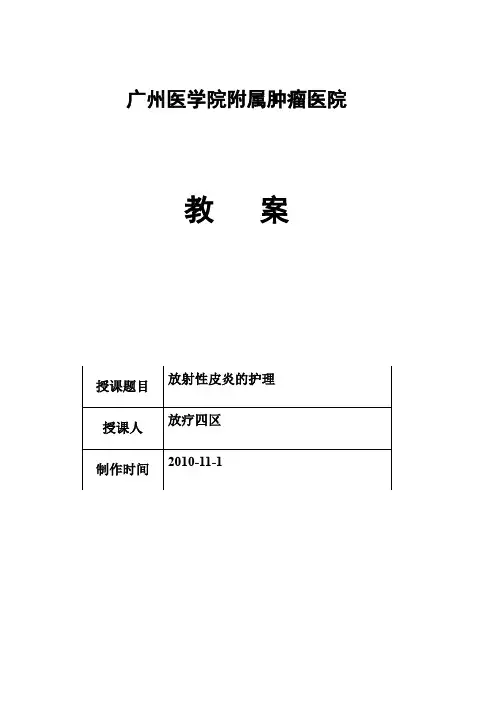 广州医学院附属肿瘤医院

教 案

授课题目 放射性皮炎的护理

授课人 放疗四区

制作时间 2010-11-1